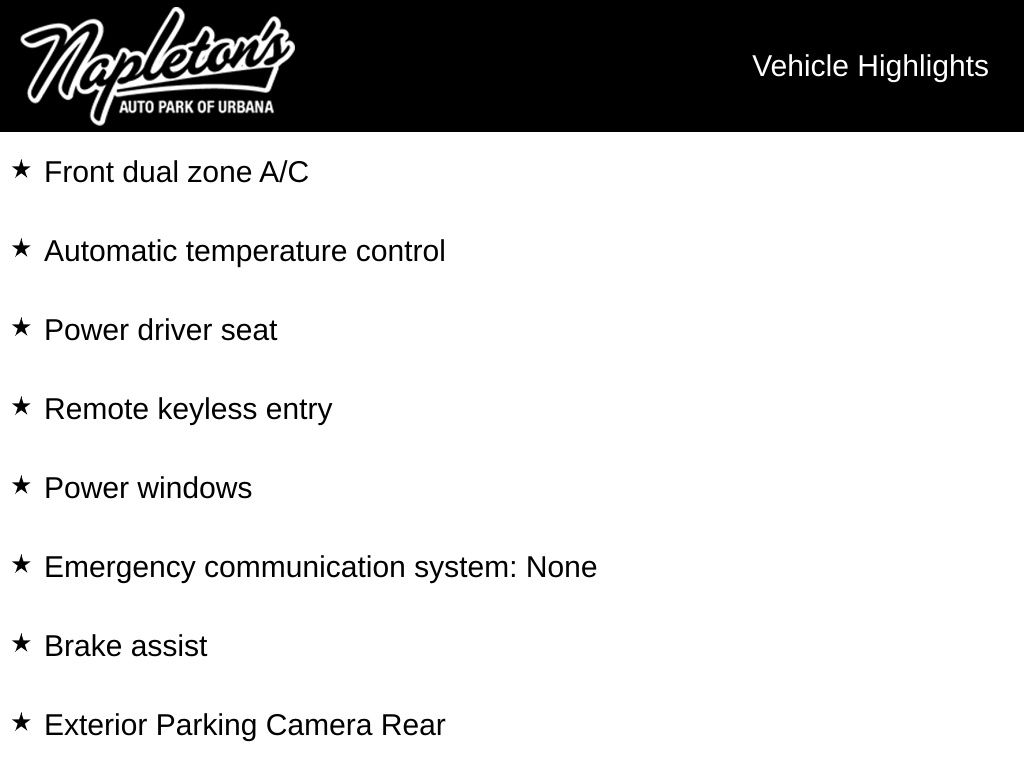 Napleton's
AUTO PARK OF URBANA

Vehicle Highlights

★ Front dual zone A/C

★ Automatic temperature control

★ Power driver seat

★ Remote keyless entry

★ Power windows

★ Emergency communication system: None

★ Brake assist

★ Exterior Parking Camera Rear